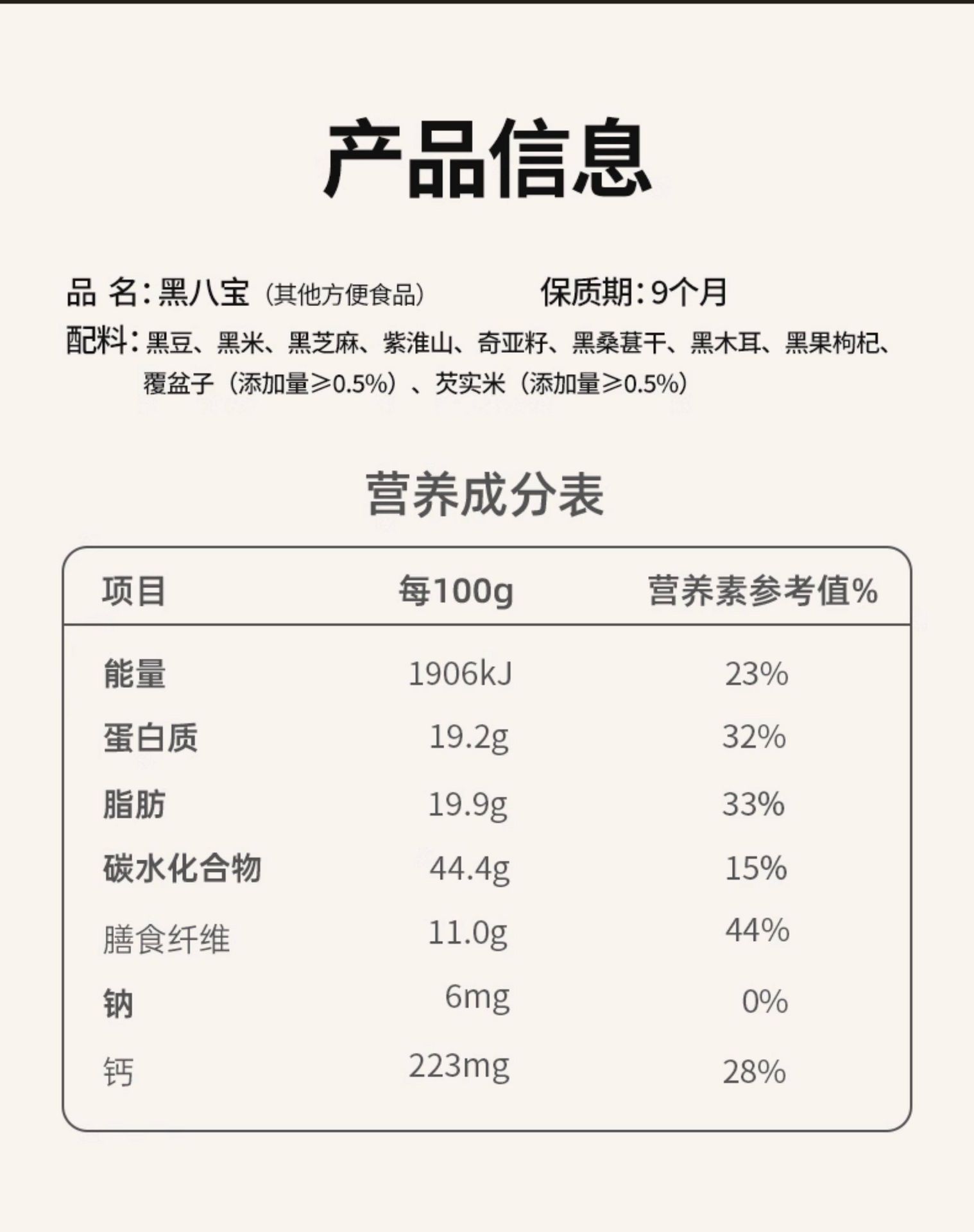 产品信息

品 名:黑八宝(其他方便食品) 保质期:9个月

配料:黑豆、黑米、黑芝麻、紫淮山、奇亚籽、黑桑葚干、黑木耳、黑果枸杞、覆盆子(添加量≥0.5%)、芡实米(添加量≥0.5%)

营养成分表

| 项目 | 每100g | 营养素参考值% |
|---|---|---|
| 能量 | 1906kJ | 23% |
| 蛋白质 | 19.2g | 32% |
| 脂肪 | 19.9g | 33% |
| 碳水化合物 | 44.4g | 15% |
| 膳食纤维 | 11.0g | 44% |
| 钠 | 6mg | 0% |
| 钙 | 223mg | 28% |